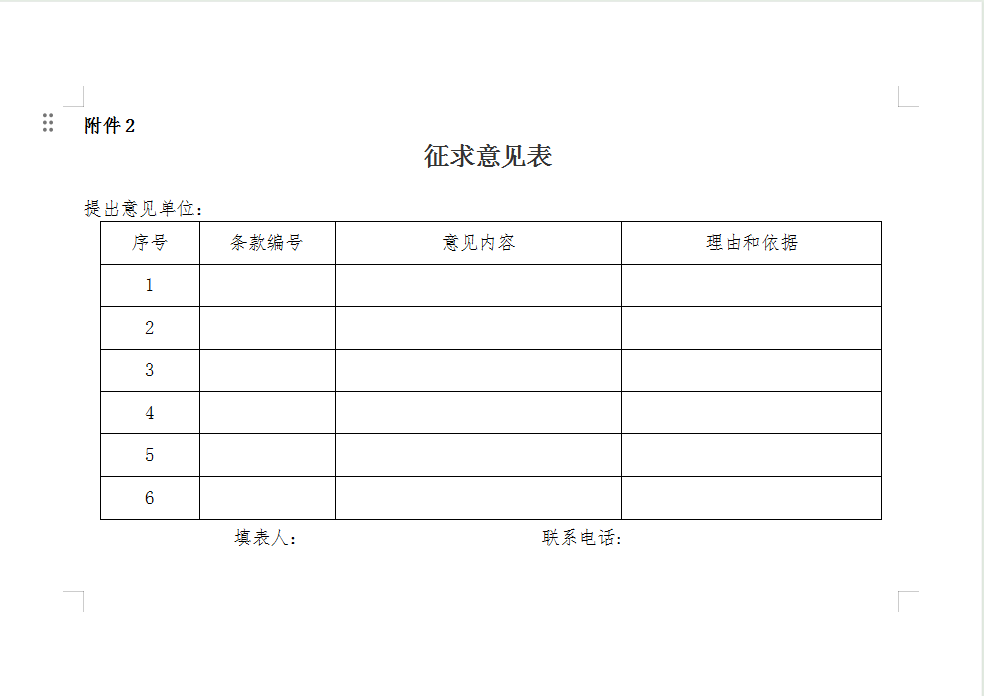 附件 2

征求意见表

提出意见单位：

| 序号 | 条款编号 | 意见内容 | 理由和依据 |
|---|---|---|---|
| 1 | | | |
| 2 | | | |
| 3 | | | |
| 4 | | | |
| 5 | | | |
| 6 | | | |

填表人：　　　　　　　　联系电话：